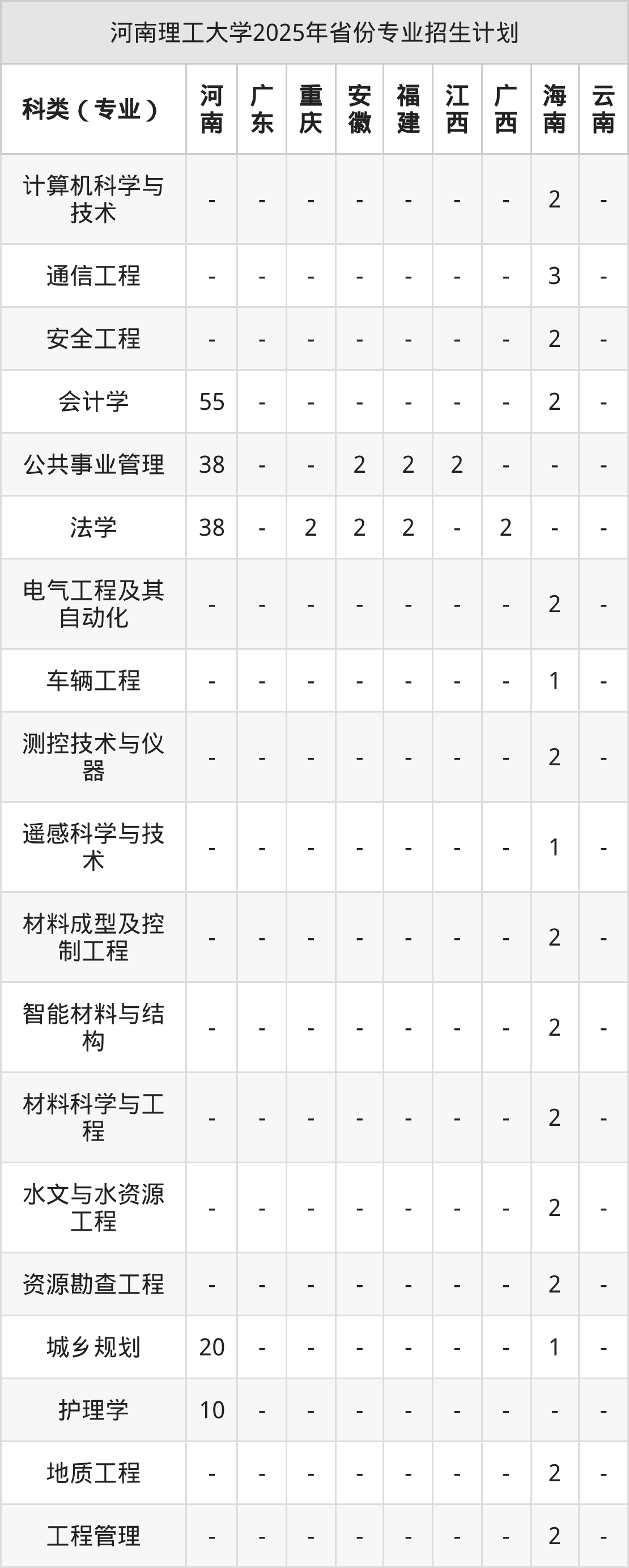 河南理工大学2025年省份专业招生计划

| 科类（专业） | 河南 | 广东 | 重庆 | 安徽 | 福建 | 江西 | 广西 | 海南 | 云南 |
|---|---|---|---|---|---|---|---|---|---|
| 计算机科学与技术 | - | - | - | - | - | - | - | 2 | - |
| 通信工程 | - | - | - | - | - | - | - | 3 | - |
| 安全工程 | - | - | - | - | - | - | - | 2 | - |
| 会计学 | 55 | - | - | - | - | - | - | 2 | - |
| 公共事业管理 | 38 | - | - | 2 | 2 | 2 | - | - | - |
| 法学 | 38 | - | 2 | 2 | 2 | - | 2 | - | - |
| 电气工程及其自动化 | - | - | - | - | - | - | - | 2 | - |
| 车辆工程 | - | - | - | - | - | - | - | 1 | - |
| 测控技术与仪器 | - | - | - | - | - | - | - | 2 | - |
| 遥感科学与技术 | - | - | - | - | - | - | - | 1 | - |
| 材料成型及控制工程 | - | - | - | - | - | - | - | 2 | - |
| 智能材料与结构 | - | - | - | - | - | - | - | 2 | - |
| 材料科学与工程 | - | - | - | - | - | - | - | 2 | - |
| 水文与水资源工程 | - | - | - | - | - | - | - | 2 | - |
| 资源勘查工程 | - | - | - | - | - | - | - | 2 | - |
| 城乡规划 | 20 | - | - | - | - | - | - | 1 | - |
| 护理学 | 10 | - | - | - | - | - | - | - | - |
| 地质工程 | - | - | - | - | - | - | - | 2 | - |
| 工程管理 | - | - | - | - | - | - | - | 2 | - |